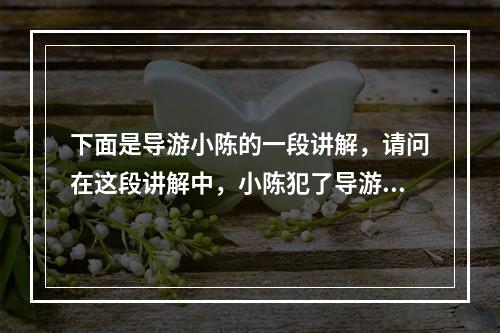 下面是导游小陈的一段讲解，请问在这段讲解中，小陈犯了导游...